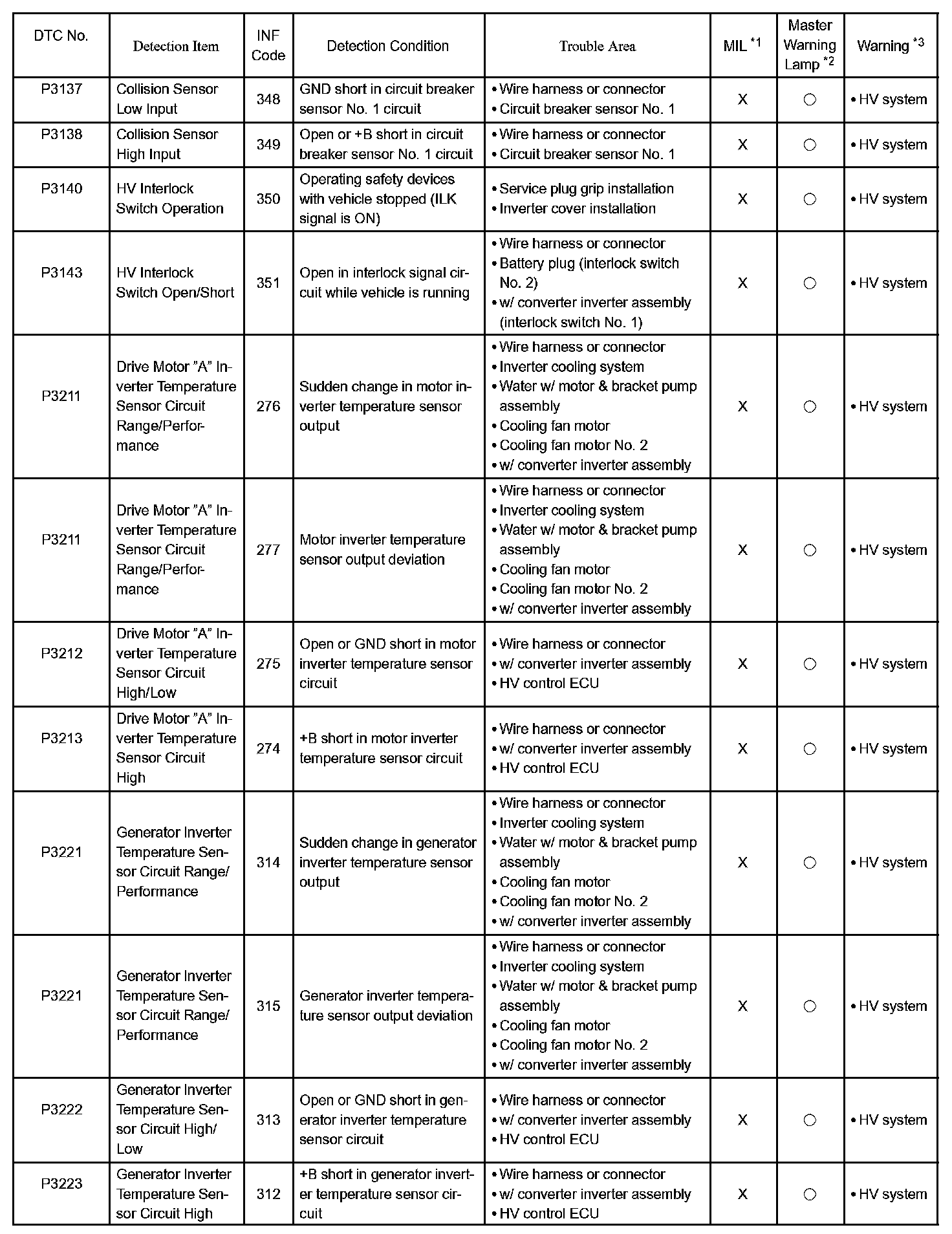 | DTC No. | Detection Item | INF Code | Detection Condition | Trouble Area | MIL $^{*1}$ | Master Warning Lamp $^{*2}$ | Warning $^{*3}$ |
|---|---|---|---|---|---|---|---|
| P3137 | Collision Sensor Low Input | 348 | GND short in circuit breaker sensor No. 1 circuit | • Wire harness or connector • Circuit breaker sensor No. 1 | X | ○ | • HV system |
| P3138 | Collision Sensor High Input | 349 | Open or +B short in circuit breaker sensor No. 1 circuit | • Wire harness or connector • Circuit breaker sensor No. 1 | X | ○ | • HV system |
| P3140 | HV Interlock Switch Operation | 350 | Operating safety devices with vehicle stopped (ILK signal is ON) | • Service plug grip installation • Inverter cover installation | X | ○ | • HV system |
| P3143 | HV Interlock Switch Open/Short | 351 | Open in interlock signal circuit while vehicle is running | • Wire harness or connector • Battery plug (interlock switch No. 2) • w/ converter inverter assembly (interlock switch No. 1) | X | ○ | • HV system |
| P3211 | Drive Motor "A" Inverter Temperature Sensor Circuit Range/Performance | 276 | Sudden change in motor inverter temperature sensor output | • Wire harness or connector • Inverter cooling system • Water w/ motor & bracket pump assembly • Cooling fan motor • Cooling fan motor No. 2 • w/ converter inverter assembly | X | ○ | • HV system |
| P3211 | Drive Motor "A" Inverter Temperature Sensor Circuit Range/Performance | 277 | Motor inverter temperature sensor output deviation | • Wire harness or connector • Inverter cooling system • Water w/ motor & bracket pump assembly • Cooling fan motor • Cooling fan motor No. 2 • w/ converter inverter assembly | X | ○ | • HV system |
| P3212 | Drive Motor "A" Inverter Temperature Sensor Circuit High/Low | 275 | Open or GND short in motor inverter temperature sensor circuit | • Wire harness or connector • w/ converter inverter assembly • HV control ECU | X | ○ | • HV system |
| P3213 | Drive Motor "A" Inverter Temperature Sensor Circuit High | 274 | +B short in motor inverter temperature sensor circuit | • Wire harness or connector • w/ converter inverter assembly • HV control ECU | X | ○ | • HV system |
| P3221 | Generator Inverter Temperature Sensor Circuit Range/ Performance | 314 | Sudden change in generator inverter temperature sensor output | • Wire harness or connector • Inverter cooling system • Water w/ motor & bracket pump assembly • Cooling fan motor • Cooling fan motor No. 2 • w/ converter inverter assembly | X | ○ | • HV system |
| P3221 | Generator Inverter Temperature Sensor Circuit Range/ Performance | 315 | Generator inverter temperature sensor output deviation | • Wire harness or connector • Inverter cooling system • Water w/ motor & bracket pump assembly • Cooling fan motor • Cooling fan motor No. 2 • w/ converter inverter assembly | X | ○ | • HV system |
| P3222 | Generator Inverter Temperature Sensor Circuit High/ Low | 313 | Open or GND short in generator inverter temperature sensor circuit | • Wire harness or connector • w/ converter inverter assembly • HV control ECU | X | ○ | • HV system |
| P3223 | Generator Inverter Temperature Sensor Circuit High | 312 | +B short in generator inverter temperature sensor circuit | • Wire harness or connector • w/ converter inverter assembly • HV control ECU | X | ○ | • HV system |